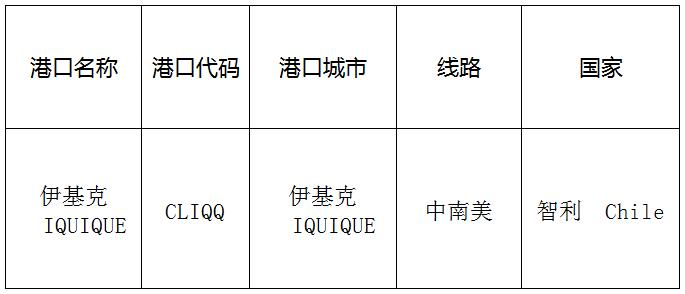 | 港口名称 | 港口代码 | 港口城市 | 线路 | 国家 |
|---|---|---|---|---|
| 伊基克 IQUIQUE | CLIQQ | 伊基克 IQUIQUE | 中南美 | 智利 Chile |